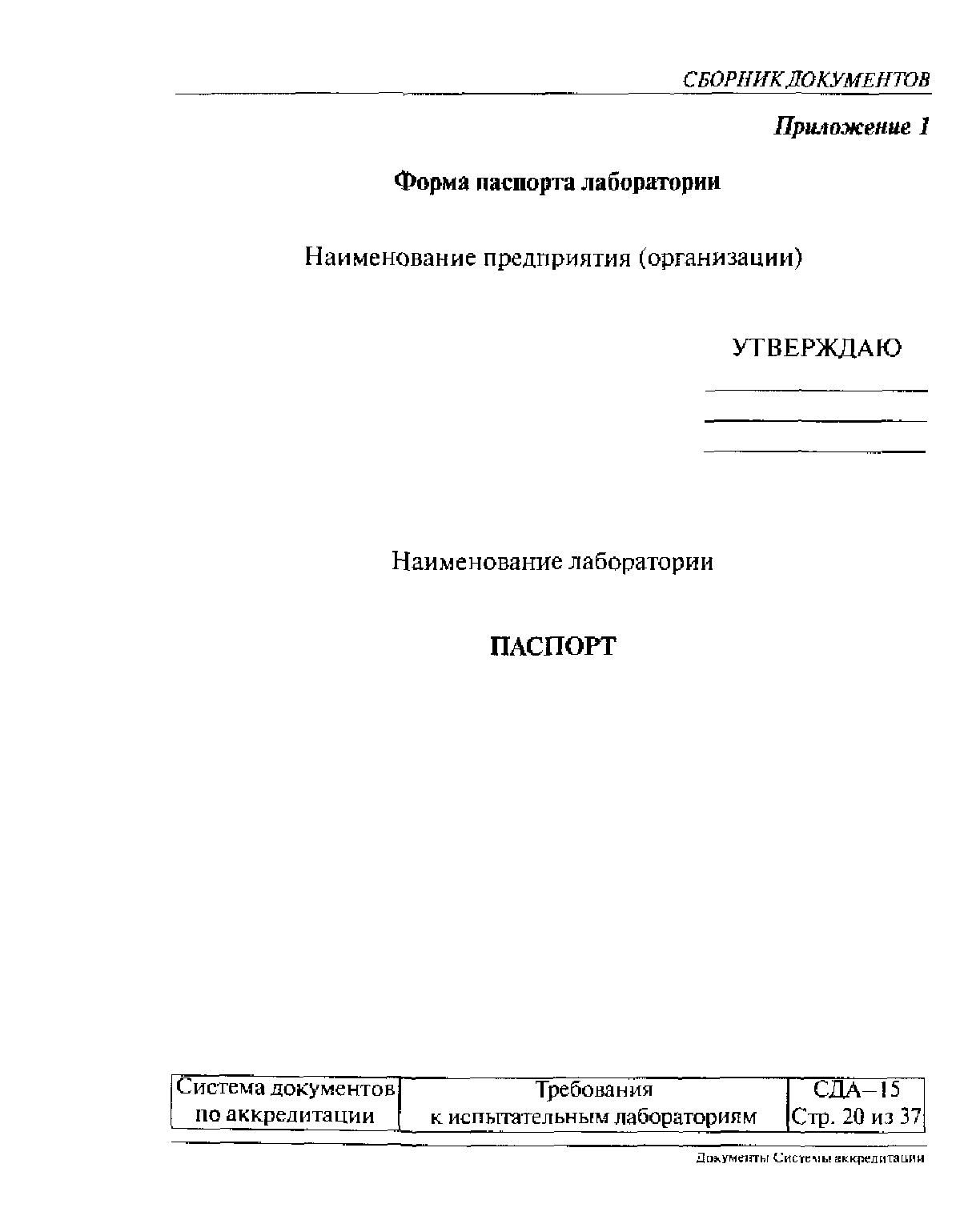 СБОРНИК ДОКУМЕНТОВ

Приложение 1

Форма паспорта лаборатории

Наименование предприятия (организации)

УТВЕРЖДАЮ

Наименование лаборатории

ПАСПОРТ

| Система документов по аккредитации | Требования к испытательным лабораториям | СДА–15 Стр. 20 из 37 |
|---|---|---|

Документы Системы аккредитации